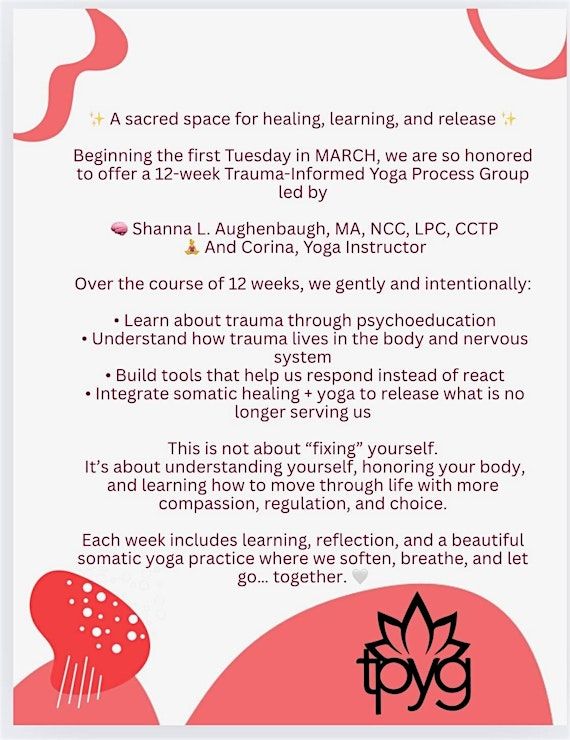 ✨ A sacred space for healing, learning, and release ✨

Beginning the first Tuesday in MARCH, we are so honored to offer a 12-week Trauma-Informed Yoga Process Group led by

🧠 Shanna L. Aughenbaugh, MA, NCC, LPC, CCTP
🧘 And Corina, Yoga Instructor

Over the course of 12 weeks, we gently and intentionally:

• Learn about trauma through psychoeducation
• Understand how trauma lives in the body and nervous system
• Build tools that help us respond instead of react
• Integrate somatic healing + yoga to release what is no longer serving us

This is not about "fixing" yourself.
It's about understanding yourself, honoring your body, and learning how to move through life with more compassion, regulation, and choice.

Each week includes learning, reflection, and a beautiful somatic yoga practice where we soften, breathe, and let go... together. 🤍

tpyg